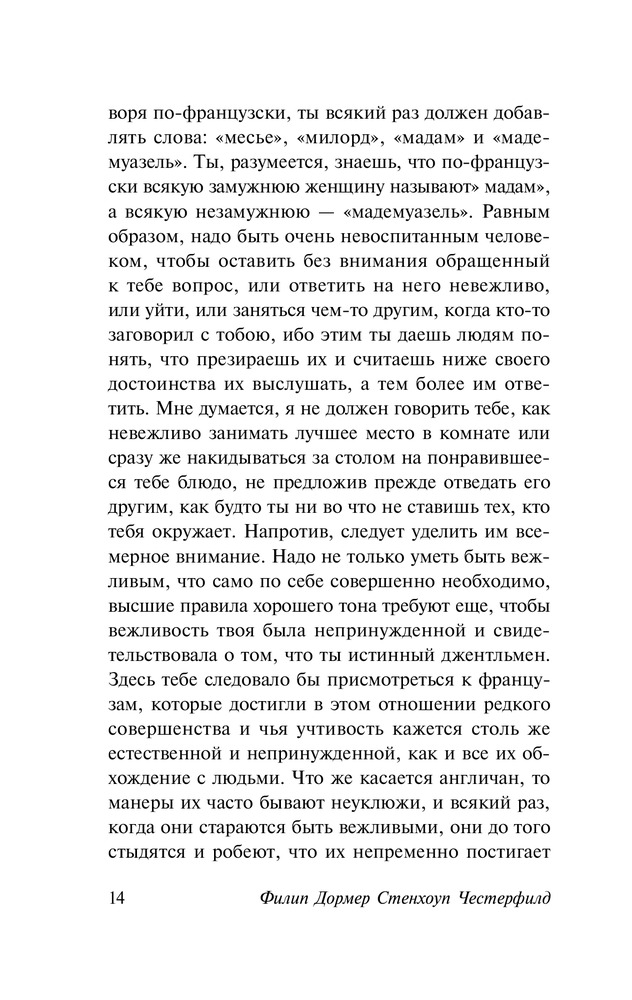 воря по-французски, ты всякий раз должен добавлять слова: «месье», «милорд», «мадам» и «мадемуазель». Ты, разумеется, знаешь, что по-французски всякую замужнюю женщину называют» мадам», а всякую незамужнюю — «мадемуазель». Равным образом, надо быть очень невоспитанным человеком, чтобы оставить без внимания обращенный к тебе вопрос, или ответить на него невежливо, или уйти, или заняться чем-то другим, когда кто-то заговорил с тобою, ибо этим ты даешь людям понять, что презираешь их и считаешь ниже своего достоинства их выслушать, а тем более им ответить. Мне думается, я не должен говорить тебе, как невежливо занимать лучшее место в комнате или сразу же накидываться за столом на понравившееся тебе блюдо, не предложив прежде отведать его другим, как будто ты ни во что не ставишь тех, кто тебя окружает. Напротив, следует уделить им всемерное внимание. Надо не только уметь быть вежливым, что само по себе совершенно необходимо, высшие правила хорошего тона требуют еще, чтобы вежливость твоя была непринужденной и свидетельствовала о том, что ты истинный джентльмен. Здесь тебе следовало бы присмотреться к французам, которые достигли в этом отношении редкого совершенства и чья учтивость кажется столь же естественной и непринужденной, как и все их обхождение с людьми. Что же касается англичан, то манеры их часто бывают неуклюжи, и всякий раз, когда они стараются быть вежливыми, они до того стыдятся и робеют, что их непременно постигает

14 Филип Дормер Стенхоуп Честерфилд